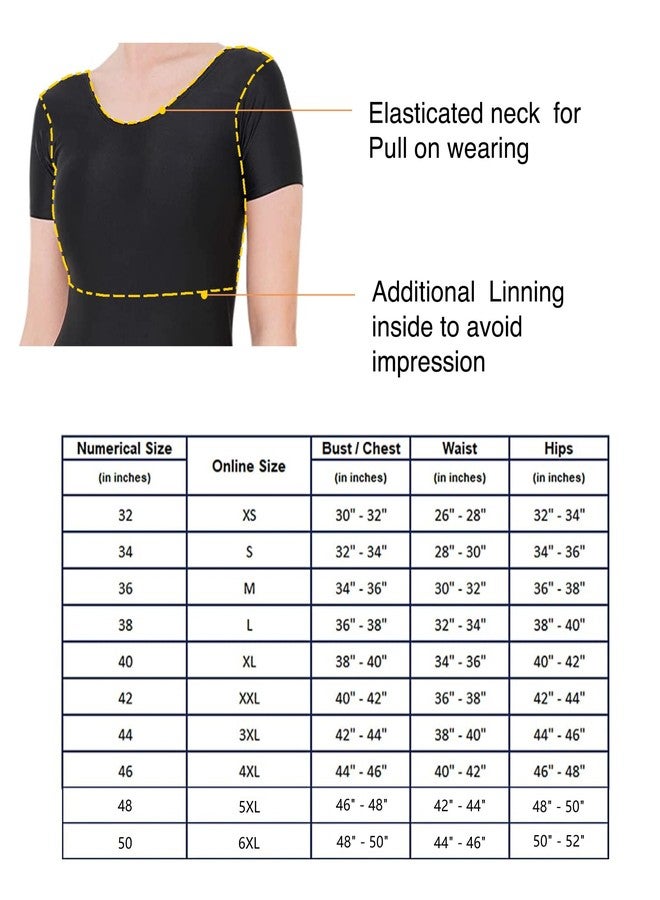 Elasticated neck for Pull on wearing

Additional Linning inside to avoid impression

| Numerical Size (in inches) | Online Size | Bust / Chest (in inches) | Waist (in inches) | Hips (in inches) |
|---|---|---|---|---|
| 32 | XS | 30" - 32" | 26" - 28" | 32" - 34" |
| 34 | S | 32" - 34" | 28" - 30" | 34" - 36" |
| 36 | M | 34" - 36" | 30" - 32" | 36" - 38" |
| 38 | L | 36" - 38" | 32" - 34" | 38" - 40" |
| 40 | XL | 38" - 40" | 34" - 36" | 40" - 42" |
| 42 | XXL | 40" - 42" | 36" - 38" | 42" - 44" |
| 44 | 3XL | 42" - 44" | 38" - 40" | 44" - 46" |
| 46 | 4XL | 44" - 46" | 40" - 42" | 46" - 48" |
| 48 | 5XL | 46" - 48" | 42" - 44" | 48" - 50" |
| 50 | 6XL | 48" - 50" | 44" - 46" | 50" - 52" |